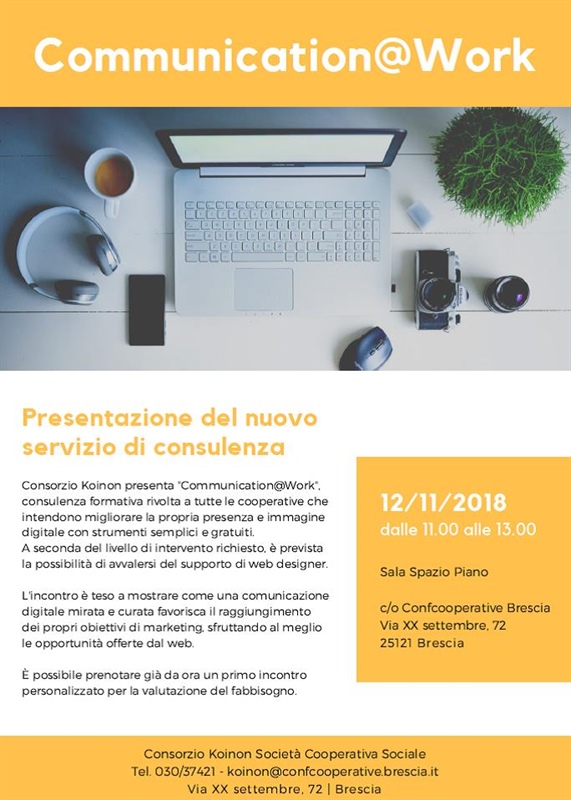 Communication@Work

Presentazione del nuovo servizio di consulenza

Consorzio Koinon presenta "Communication@Work", consulenza formativa rivolta a tutte le cooperative che intendono migliorare la propria presenza e immagine digitale con strumenti semplici e gratuiti.
A seconda del livello di intervento richiesto, è prevista la possibilità di avvalersi del supporto di web designer.

L'incontro è teso a mostrare come una comunicazione digitale mirata e curata favorisca il raggiungimento dei propri obiettivi di marketing, sfruttando al meglio le opportunità offerte dal web.

È possibile prenotare già da ora un primo incontro personalizzato per la valutazione del fabbisogno.

12/11/2018
dalle 11.00 alle 13.00

Sala Spazio Piano

c/o Confcooperative Brescia
Via XX settembre, 72
25121 Brescia

Consorzio Koinon Società Cooperativa Sociale
Tel. 030/37421 - koinon@confcooperative.brescia.it
Via XX settembre, 72 | Brescia